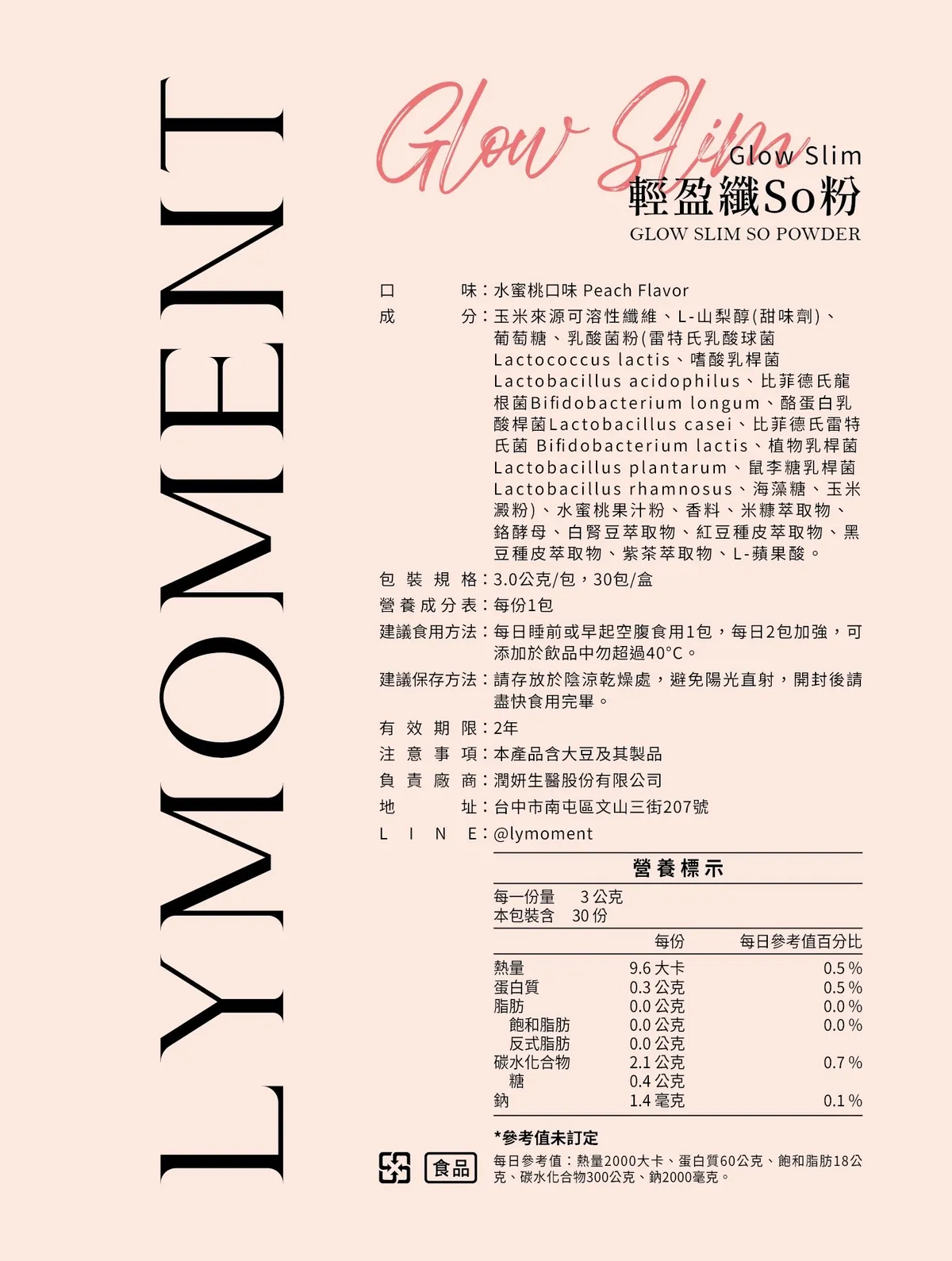 LYMOMENT

Glow Slim

Glow Slim
輕盈纖So粉
GLOW SLIM SO POWDER

口　　味：水蜜桃口味 Peach Flavor
成　　分：玉米來源可溶性纖維、L-山梨醇(甜味劑)、葡萄糖、乳酸菌粉(雷特氏乳酸球菌 Lactococcus lactis、嗜酸乳桿菌 Lactobacillus acidophilus、比菲德氏龍根菌Bifidobacterium longum、酪蛋白乳酸桿菌Lactobacillus casei、比菲德氏雷特氏菌 Bifidobacterium lactis、植物乳桿菌 Lactobacillus plantarum、鼠李糖乳桿菌 Lactobacillus rhamnosus、海藻糖、玉米澱粉)、水蜜桃果汁粉、香料、米糠萃取物、鉻酵母、白腎豆萃取物、紅豆種皮萃取物、黑豆種皮萃取物、紫茶萃取物、L-蘋果酸。
包裝規格：3.0公克/包，30包/盒
營養成分表：每份1包
建議食用方法：每日睡前或早起空腹食用1包，每日2包加強，可添加於飲品中勿超過40°C。
建議保存方法：請存放於陰涼乾燥處，避免陽光直射，開封後請盡快食用完畢。
有效期限：2年
注意事項：本產品含大豆及其製品
負責廠商：潤妍生醫股份有限公司
地　　址：台中市南屯區文山三街207號
LINE：@lymoment

營養標示
每一份量　3 公克
本包裝含　30 份

| | 每份 | 每日參考值百分比 |
|---|---|---|
| 熱量 | 9.6 大卡 | 0.5 % |
| 蛋白質 | 0.3 公克 | 0.5 % |
| 脂肪 | 0.0 公克 | 0.0 % |
| 飽和脂肪 | 0.0 公克 | 0.0 % |
| 反式脂肪 | 0.0 公克 | |
| 碳水化合物 | 2.1 公克 | 0.7 % |
| 糖 | 0.4 公克 | |
| 鈉 | 1.4 毫克 | 0.1 % |

*參考值未訂定
每日參考值：熱量2000大卡、蛋白質60公克、飽和脂肪18公克、碳水化合物300公克、鈉2000毫克。

食品